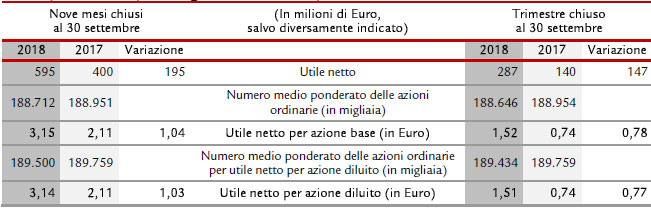 | Nove mesi chiusi al 30 settembre | | | (In milioni di Euro, salvo diversamente indicato) | Trimestre chiuso al 30 settembre | | |
|---|---|---|---|---|---|---|
| 2018 | 2017 | Variazione | | 2018 | 2017 | Variazione |
| 595 | 400 | 195 | Utile netto | 287 | 140 | 147 |
| 188.712 | 188.951 | | Numero medio ponderato delle azioni ordinarie (in migliaia) | 188.646 | 188.954 | |
| 3,15 | 2,11 | 1,04 | Utile netto per azione base (in Euro) | 1,52 | 0,74 | 0,78 |
| 189.500 | 189.759 | | Numero medio ponderato delle azioni ordinarie per utile netto per azione diluito (in migliaia) | 189.434 | 189.759 | |
| 3,14 | 2,11 | 1,03 | Utile netto per azione diluito (in Euro) | 1,51 | 0,74 | 0,77 |